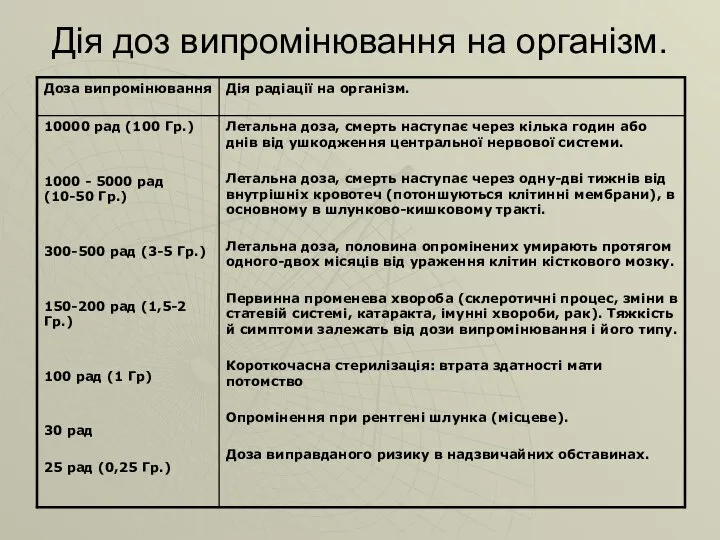 Дія доз випромінювання на організм.

| Доза випромінювання | Дія радіації на організм. |
|---|---|
| 10000 рад (100 Гр.) | Летальна доза, смерть наступає через кілька годин або днів від ушкодження центральної нервової системи. |
| 1000 - 5000 рад (10-50 Гр.) | Летальна доза, смерть наступає через одну-дві тижнів від внутрішніх кровотеч (потоншуються клітинні мембрани), в основному в шлунково-кишковому тракті. |
| 300-500 рад (3-5 Гр.) | Летальна доза, половина опромінених умирають протягом одного-двох місяців від ураження клітин кісткового мозку. |
| 150-200 рад (1,5-2 Гр.) | Первинна променева хвороба (склеротичні процес, зміни в статевій системі, катаракта, імунні хвороби, рак). Тяжкість й симптоми залежать від дози випромінювання і його типу. |
| 100 рад (1 Гр) | Короткочасна стерилізація: втрата здатності мати потомство |
| 30 рад | Опромінення при рентгені шлунка (місцеве). |
| 25 рад (0,25 Гр.) | Доза виправданого ризику в надзвичайних обставинах. |